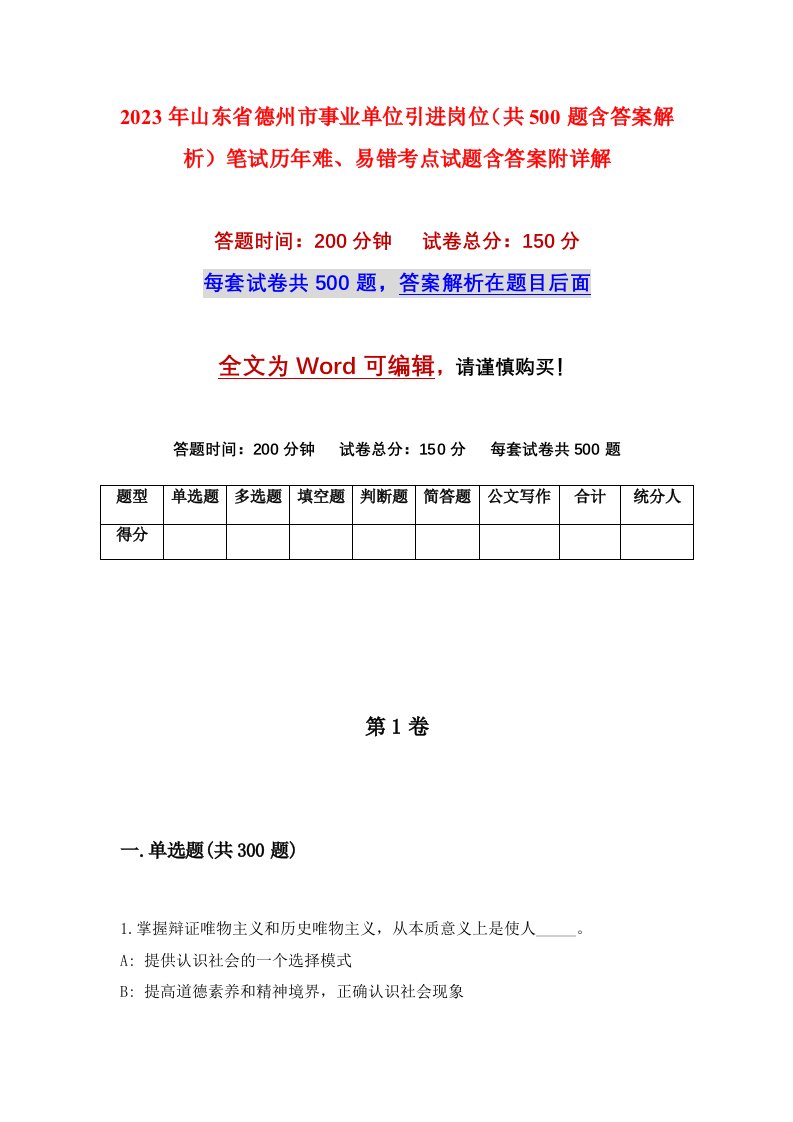 2023年山东省德州市事业单位引进岗位（共500题含答案解析）笔试历年难、易错考点试题含答案附详解

答题时间：200分钟　试卷总分：150分

每套试卷共500题，答案解析在题目后面

全文为Word可编辑，请谨慎购买！

答题时间：200分钟　试卷总分：150分　每套试卷共500题

| 题型 | 单选题 | 多选题 | 填空题 | 判断题 | 简答题 | 公文写作 | 合计 | 统分人 |
|---|---|---|---|---|---|---|---|---|
| 得分 | | | | | | | | |

第1卷

一.单选题(共300题)

1.掌握辩证唯物主义和历史唯物主义，从本质意义上是使人_____。

A: 提供认识社会的一个选择模式

B: 提高道德素养和精神境界，正确认识社会现象